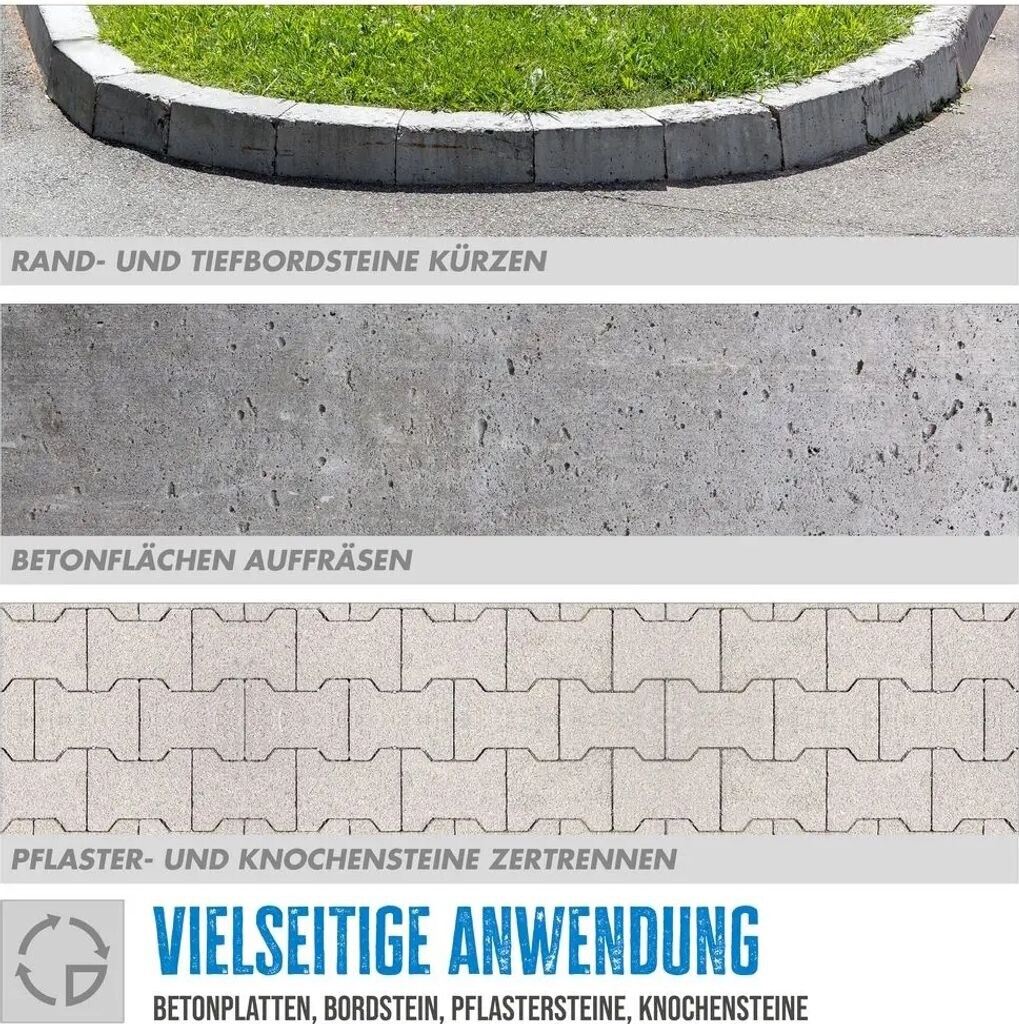 RAND- UND TIEFBORDSTEINE KÜRZEN

BETONFLÄCHEN AUFFRÄSEN

PFLASTER- UND KNOCHENSTEINE ZERTRENNEN

VIELSEITIGE ANWENDUNG

BETONPLATTEN, BORDSTEIN, PFLASTERSTEINE, KNOCHENSTEINE